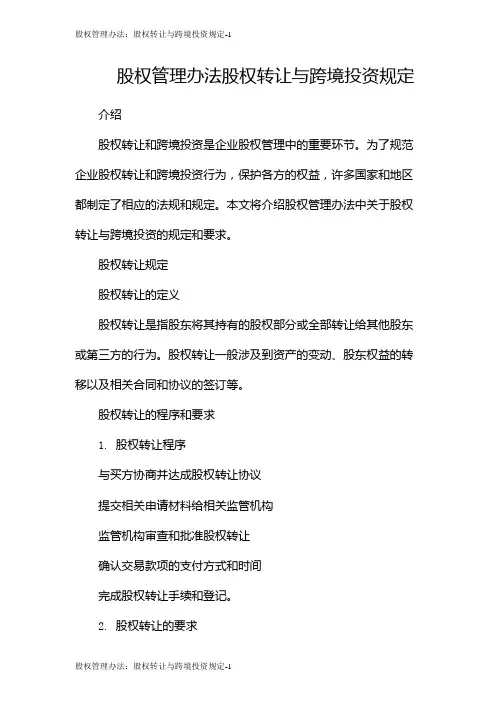 股权管理办法：股权转让与跨境投资规定-1

股权管理办法股权转让与跨境投资规定

介绍

股权转让和跨境投资是企业股权管理中的重要环节。为了规范企业股权转让和跨境投资行为，保护各方的权益，许多国家和地区都制定了相应的法规和规定。本文将介绍股权管理办法中关于股权转让与跨境投资的规定和要求。

股权转让规定

股权转让的定义

股权转让是指股东将其持有的股权部分或全部转让给其他股东或第三方的行为。股权转让一般涉及到资产的变动、股东权益的转移以及相关合同和协议的签订等。

股权转让的程序和要求

1. 股权转让程序

与买方协商并达成股权转让协议

提交相关申请材料给相关监管机构

监管机构审查和批准股权转让

确认交易款项的支付方式和时间

完成股权转让手续和登记。

2. 股权转让的要求

股权管理办法：股权转让与跨境投资规定-1